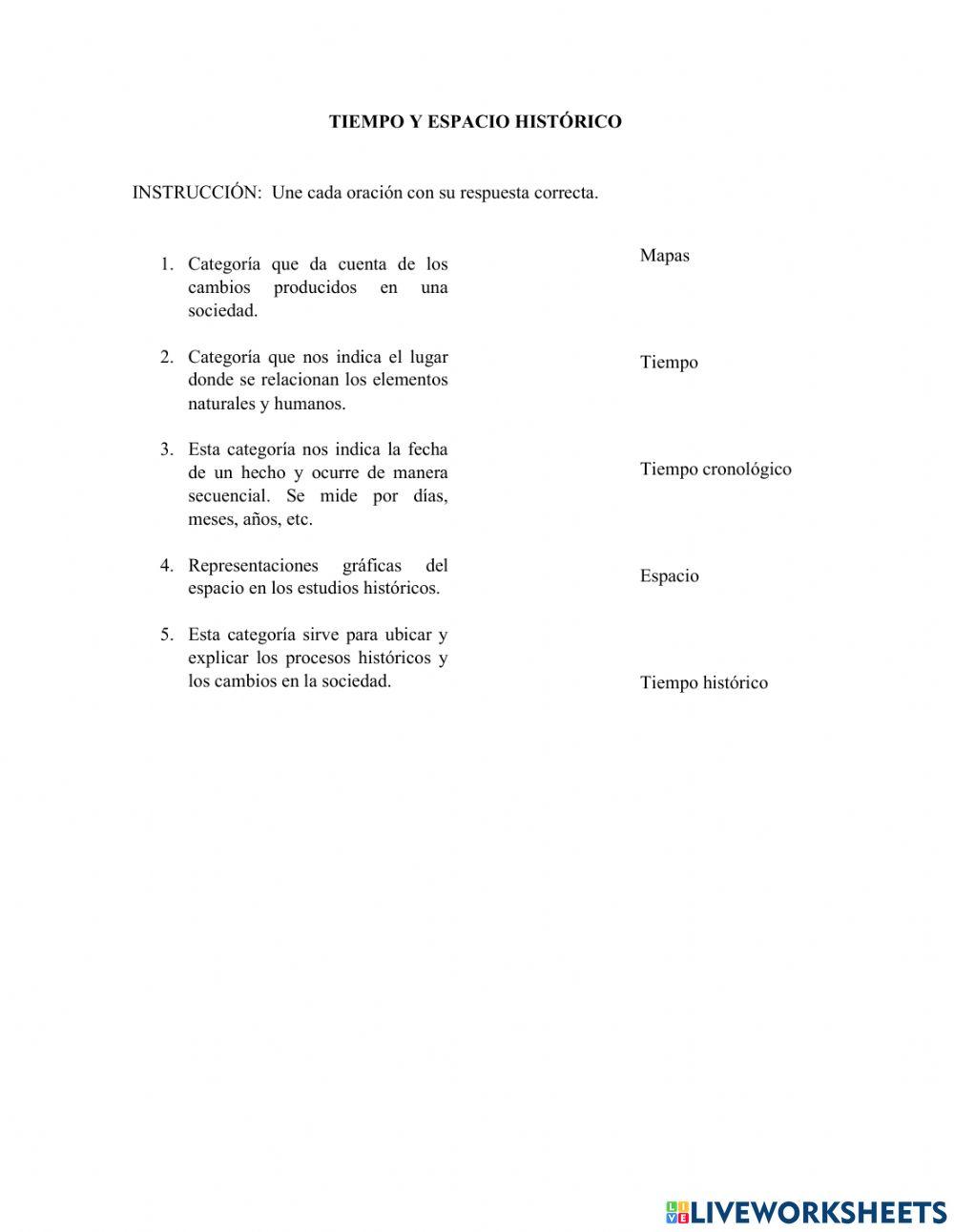 TIEMPO Y ESPACIO HISTÓRICO

INSTRUCCIÓN: Une cada oración con su respuesta correcta.

1. Categoría que da cuenta de los cambios producidos en una sociedad.

2. Categoría que nos indica el lugar donde se relacionan los elementos naturales y humanos.

3. Esta categoría nos indica la fecha de un hecho y ocurre de manera secuencial. Se mide por días, meses, años, etc.

4. Representaciones gráficas del espacio en los estudios históricos.

5. Esta categoría sirve para ubicar y explicar los procesos históricos y los cambios en la sociedad.

Mapas

Tiempo

Tiempo cronológico

Espacio

Tiempo histórico

LIVEWORKSHEETS